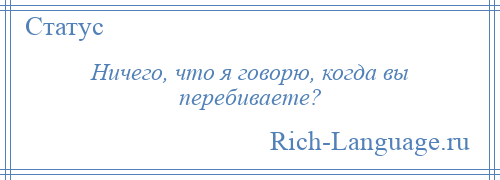 Статус

Ничего, что я говорю, когда вы перебиваете?

Rich-Language.ru